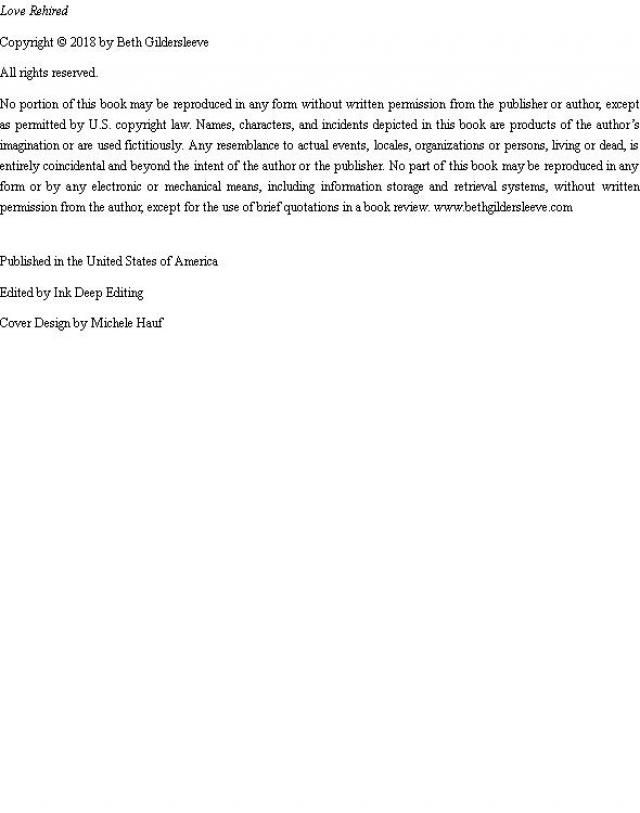 Love Rehired

Copyright © 2018 by Beth Gildersleeve

All rights reserved.

No portion of this book may be reproduced in any form without written permission from the publisher or author, except as permitted by U.S. copyright law. Names, characters, and incidents depicted in this book are products of the author's imagination or are used fictitiously. Any resemblance to actual events, locales, organizations or persons, living or dead, is entirely coincidental and beyond the intent of the author or the publisher. No part of this book may be reproduced in any form or by any electronic or mechanical means, including information storage and retrieval systems, without written permission from the author, except for the use of brief quotations in a book review. www.bethgildersleeve.com

Published in the United States of America

Edited by Ink Deep Editing

Cover Design by Michele Hauf